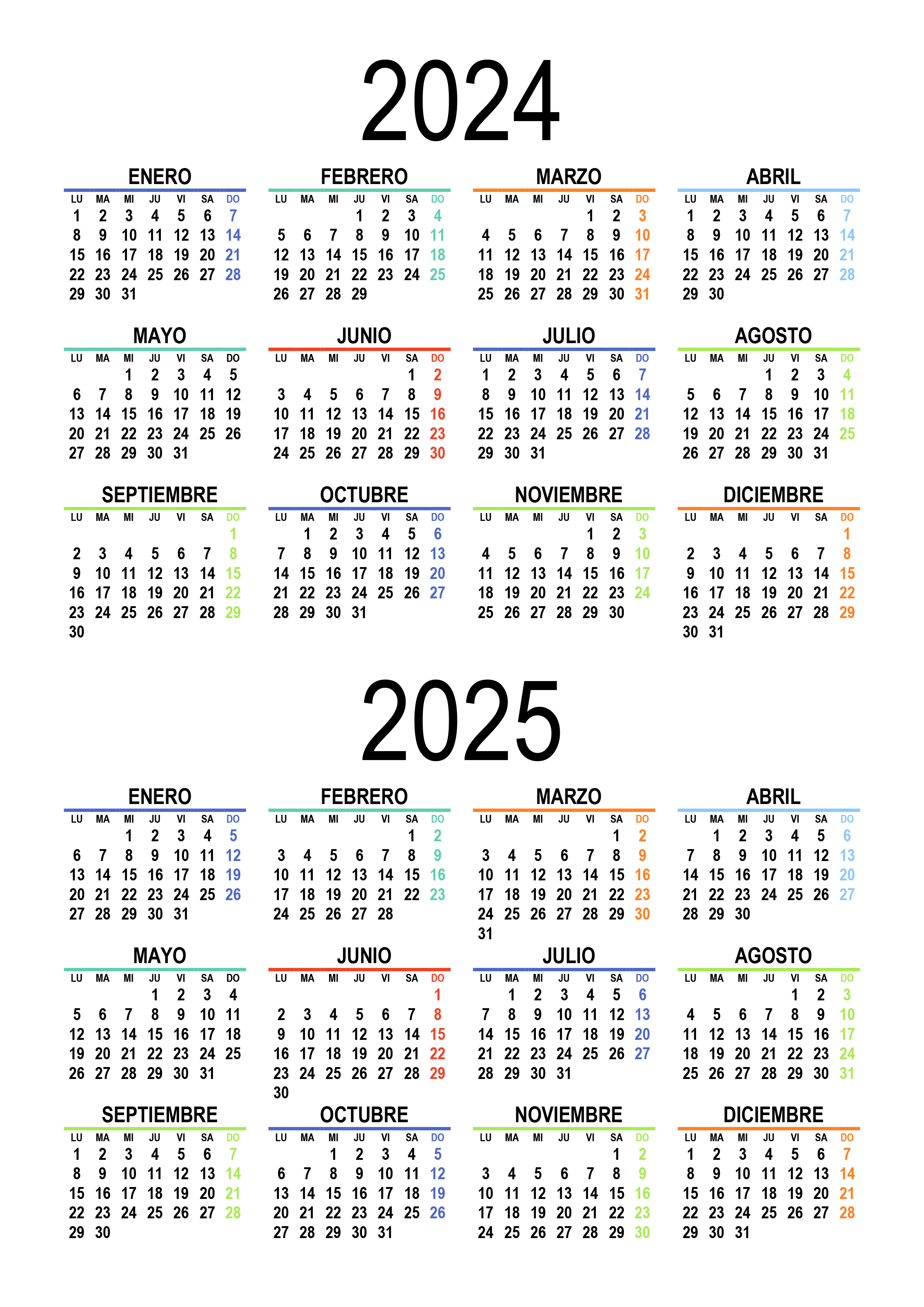 2024

ENERO
| LU | MA | MI | JU | VI | SA | DO |
|---|---|---|---|---|---|---|
| 1 | 2 | 3 | 4 | 5 | 6 | 7 |
| 8 | 9 | 10 | 11 | 12 | 13 | 14 |
| 15 | 16 | 17 | 18 | 19 | 20 | 21 |
| 22 | 23 | 24 | 25 | 26 | 27 | 28 |
| 29 | 30 | 31 | | | | |

FEBRERO
| LU | MA | MI | JU | VI | SA | DO |
|---|---|---|---|---|---|---|
| | | | 1 | 2 | 3 | 4 |
| 5 | 6 | 7 | 8 | 9 | 10 | 11 |
| 12 | 13 | 14 | 15 | 16 | 17 | 18 |
| 19 | 20 | 21 | 22 | 23 | 24 | 25 |
| 26 | 27 | 28 | 29 | | | |

MARZO
| LU | MA | MI | JU | VI | SA | DO |
|---|---|---|---|---|---|---|
| | | | | 1 | 2 | 3 |
| 4 | 5 | 6 | 7 | 8 | 9 | 10 |
| 11 | 12 | 13 | 14 | 15 | 16 | 17 |
| 18 | 19 | 20 | 21 | 22 | 23 | 24 |
| 25 | 26 | 27 | 28 | 29 | 30 | 31 |

ABRIL
| LU | MA | MI | JU | VI | SA | DO |
|---|---|---|---|---|---|---|
| 1 | 2 | 3 | 4 | 5 | 6 | 7 |
| 8 | 9 | 10 | 11 | 12 | 13 | 14 |
| 15 | 16 | 17 | 18 | 19 | 20 | 21 |
| 22 | 23 | 24 | 25 | 26 | 27 | 28 |
| 29 | 30 | | | | | |

MAYO
| LU | MA | MI | JU | VI | SA | DO |
|---|---|---|---|---|---|---|
| | | 1 | 2 | 3 | 4 | 5 |
| 6 | 7 | 8 | 9 | 10 | 11 | 12 |
| 13 | 14 | 15 | 16 | 17 | 18 | 19 |
| 20 | 21 | 22 | 23 | 24 | 25 | 26 |
| 27 | 28 | 29 | 30 | 31 | | |

JUNIO
| LU | MA | MI | JU | VI | SA | DO |
|---|---|---|---|---|---|---|
| | | | | | 1 | 2 |
| 3 | 4 | 5 | 6 | 7 | 8 | 9 |
| 10 | 11 | 12 | 13 | 14 | 15 | 16 |
| 17 | 18 | 19 | 20 | 21 | 22 | 23 |
| 24 | 25 | 26 | 27 | 28 | 29 | 30 |

JULIO
| LU | MA | MI | JU | VI | SA | DO |
|---|---|---|---|---|---|---|
| 1 | 2 | 3 | 4 | 5 | 6 | 7 |
| 8 | 9 | 10 | 11 | 12 | 13 | 14 |
| 15 | 16 | 17 | 18 | 19 | 20 | 21 |
| 22 | 23 | 24 | 25 | 26 | 27 | 28 |
| 29 | 30 | 31 | | | | |

AGOSTO
| LU | MA | MI | JU | VI | SA | DO |
|---|---|---|---|---|---|---|
| | | | 1 | 2 | 3 | 4 |
| 5 | 6 | 7 | 8 | 9 | 10 | 11 |
| 12 | 13 | 14 | 15 | 16 | 17 | 18 |
| 19 | 20 | 21 | 22 | 23 | 24 | 25 |
| 26 | 27 | 28 | 29 | 30 | 31 | |

SEPTIEMBRE
| LU | MA | MI | JU | VI | SA | DO |
|---|---|---|---|---|---|---|
| | | | | | | 1 |
| 2 | 3 | 4 | 5 | 6 | 7 | 8 |
| 9 | 10 | 11 | 12 | 13 | 14 | 15 |
| 16 | 17 | 18 | 19 | 20 | 21 | 22 |
| 23 | 24 | 25 | 26 | 27 | 28 | 29 |
| 30 | | | | | | |

OCTUBRE
| LU | MA | MI | JU | VI | SA | DO |
|---|---|---|---|---|---|---|
| | 1 | 2 | 3 | 4 | 5 | 6 |
| 7 | 8 | 9 | 10 | 11 | 12 | 13 |
| 14 | 15 | 16 | 17 | 18 | 19 | 20 |
| 21 | 22 | 23 | 24 | 25 | 26 | 27 |
| 28 | 29 | 30 | 31 | | | |

NOVIEMBRE
| LU | MA | MI | JU | VI | SA | DO |
|---|---|---|---|---|---|---|
| | | | | 1 | 2 | 3 |
| 4 | 5 | 6 | 7 | 8 | 9 | 10 |
| 11 | 12 | 13 | 14 | 15 | 16 | 17 |
| 18 | 19 | 20 | 21 | 22 | 23 | 24 |
| 25 | 26 | 27 | 28 | 29 | 30 | |

DICIEMBRE
| LU | MA | MI | JU | VI | SA | DO |
|---|---|---|---|---|---|---|
| | | | | | | 1 |
| 2 | 3 | 4 | 5 | 6 | 7 | 8 |
| 9 | 10 | 11 | 12 | 13 | 14 | 15 |
| 16 | 17 | 18 | 19 | 20 | 21 | 22 |
| 23 | 24 | 25 | 26 | 27 | 28 | 29 |
| 30 | 31 | | | | | |

2025

ENERO
| LU | MA | MI | JU | VI | SA | DO |
|---|---|---|---|---|---|---|
| | | 1 | 2 | 3 | 4 | 5 |
| 6 | 7 | 8 | 9 | 10 | 11 | 12 |
| 13 | 14 | 15 | 16 | 17 | 18 | 19 |
| 20 | 21 | 22 | 23 | 24 | 25 | 26 |
| 27 | 28 | 29 | 30 | 31 | | |

FEBRERO
| LU | MA | MI | JU | VI | SA | DO |
|---|---|---|---|---|---|---|
| | | | | | 1 | 2 |
| 3 | 4 | 5 | 6 | 7 | 8 | 9 |
| 10 | 11 | 12 | 13 | 14 | 15 | 16 |
| 17 | 18 | 19 | 20 | 21 | 22 | 23 |
| 24 | 25 | 26 | 27 | 28 | | |

MARZO
| LU | MA | MI | JU | VI | SA | DO |
|---|---|---|---|---|---|---|
| | | | | | 1 | 2 |
| 3 | 4 | 5 | 6 | 7 | 8 | 9 |
| 10 | 11 | 12 | 13 | 14 | 15 | 16 |
| 17 | 18 | 19 | 20 | 21 | 22 | 23 |
| 24 | 25 | 26 | 27 | 28 | 29 | 30 |
| 31 | | | | | | |

ABRIL
| LU | MA | MI | JU | VI | SA | DO |
|---|---|---|---|---|---|---|
| | 1 | 2 | 3 | 4 | 5 | 6 |
| 7 | 8 | 9 | 10 | 11 | 12 | 13 |
| 14 | 15 | 16 | 17 | 18 | 19 | 20 |
| 21 | 22 | 23 | 24 | 25 | 26 | 27 |
| 28 | 29 | 30 | | | | |

MAYO
| LU | MA | MI | JU | VI | SA | DO |
|---|---|---|---|---|---|---|
| | | | 1 | 2 | 3 | 4 |
| 5 | 6 | 7 | 8 | 9 | 10 | 11 |
| 12 | 13 | 14 | 15 | 16 | 17 | 18 |
| 19 | 20 | 21 | 22 | 23 | 24 | 25 |
| 26 | 27 | 28 | 29 | 30 | 31 | |

JUNIO
| LU | MA | MI | JU | VI | SA | DO |
|---|---|---|---|---|---|---|
| | | | | | | 1 |
| 2 | 3 | 4 | 5 | 6 | 7 | 8 |
| 9 | 10 | 11 | 12 | 13 | 14 | 15 |
| 16 | 17 | 18 | 19 | 20 | 21 | 22 |
| 23 | 24 | 25 | 26 | 27 | 28 | 29 |
| 30 | | | | | | |

JULIO
| LU | MA | MI | JU | VI | SA | DO |
|---|---|---|---|---|---|---|
| | 1 | 2 | 3 | 4 | 5 | 6 |
| 7 | 8 | 9 | 10 | 11 | 12 | 13 |
| 14 | 15 | 16 | 17 | 18 | 19 | 20 |
| 21 | 22 | 23 | 24 | 25 | 26 | 27 |
| 28 | 29 | 30 | 31 | | | |

AGOSTO
| LU | MA | MI | JU | VI | SA | DO |
|---|---|---|---|---|---|---|
| | | | | 1 | 2 | 3 |
| 4 | 5 | 6 | 7 | 8 | 9 | 10 |
| 11 | 12 | 13 | 14 | 15 | 16 | 17 |
| 18 | 19 | 20 | 21 | 22 | 23 | 24 |
| 25 | 26 | 27 | 28 | 29 | 30 | 31 |

SEPTIEMBRE
| LU | MA | MI | JU | VI | SA | DO |
|---|---|---|---|---|---|---|
| 1 | 2 | 3 | 4 | 5 | 6 | 7 |
| 8 | 9 | 10 | 11 | 12 | 13 | 14 |
| 15 | 16 | 17 | 18 | 19 | 20 | 21 |
| 22 | 23 | 24 | 25 | 26 | 27 | 28 |
| 29 | 30 | | | | | |

OCTUBRE
| LU | MA | MI | JU | VI | SA | DO |
|---|---|---|---|---|---|---|
| | | 1 | 2 | 3 | 4 | 5 |
| 6 | 7 | 8 | 9 | 10 | 11 | 12 |
| 13 | 14 | 15 | 16 | 17 | 18 | 19 |
| 20 | 21 | 22 | 23 | 24 | 25 | 26 |
| 27 | 28 | 29 | 30 | 31 | | |

NOVIEMBRE
| LU | MA | MI | JU | VI | SA | DO |
|---|---|---|---|---|---|---|
| | | | | | 1 | 2 |
| 3 | 4 | 5 | 6 | 7 | 8 | 9 |
| 10 | 11 | 12 | 13 | 14 | 15 | 16 |
| 17 | 18 | 19 | 20 | 21 | 22 | 23 |
| 24 | 25 | 26 | 27 | 28 | 29 | 30 |

DICIEMBRE
| LU | MA | MI | JU | VI | SA | DO |
|---|---|---|---|---|---|---|
| 1 | 2 | 3 | 4 | 5 | 6 | 7 |
| 8 | 9 | 10 | 11 | 12 | 13 | 14 |
| 15 | 16 | 17 | 18 | 19 | 20 | 21 |
| 22 | 23 | 24 | 25 | 26 | 27 | 28 |
| 29 | 30 | 31 | | | | |